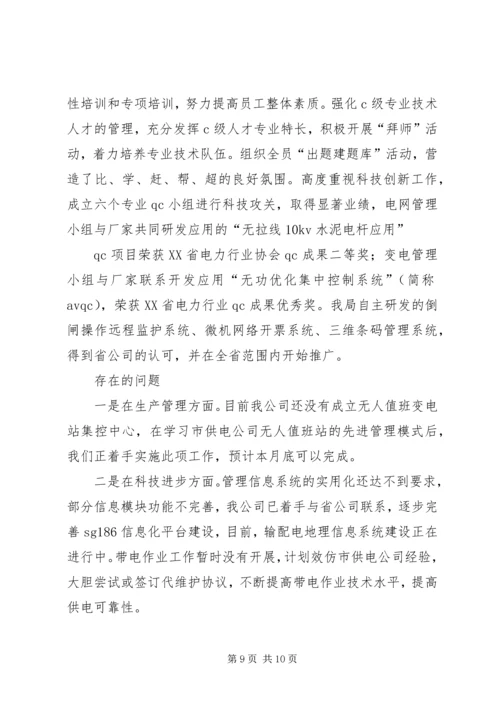 性培训和专项培训，努力提高员工整体素质。强化c级专业技术人才的管理，充分发挥c级人才专业特长，积极开展“拜师”活动，着力培养专业技术队伍。组织全员“出题建题库”活动，营造了比、学、赶、帮、超的良好氛围。高度重视科技创新工作，成立六个专业qc小组进行科技攻关，取得显著业绩，电网管理小组与厂家共同研发应用的“无拉线10kv水泥电杆应用”

qc项目荣获XX省电力行业协会qc成果二等奖；变电管理小组与厂家联系开发应用“无功优化集中控制系统”（简称avqc），荣获XX省电力行业qc成果优秀奖。我局自主研发的倒闸操作远程监护系统、微机网络开票系统、三维条码管理系统，得到省公司的认可，并在全省范围内开始推广。

存在的问题

一是在生产管理方面。目前我公司还没有成立无人值班变电站集控中心，在学习市供电公司无人值班站的先进管理模式后，我们正着手实施此项工作，预计本月底可以完成。

二是在科技进步方面。管理信息系统的实用化还达不到要求，部分信息模块功能不完善，我公司已着手与省公司联系，逐步完善sg186信息化平台建设，目前，输配电地理信息系统建设正在进行中。带电作业工作暂时没有开展，计划效仿市供电公司经验，大胆尝试或签订代维护协议，不断提高带电作业技术水平，提高供电可靠性。

第9页 共10页